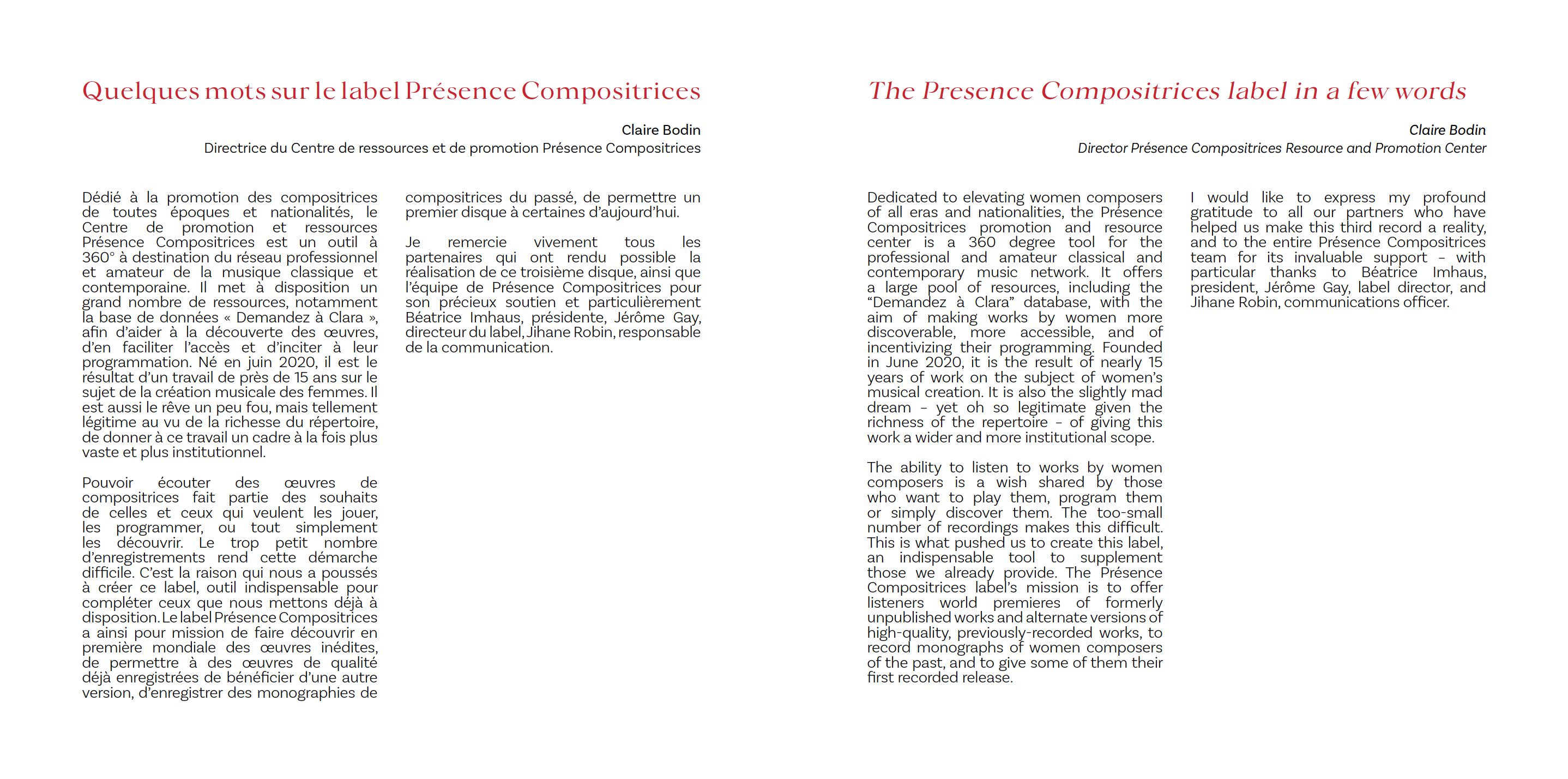 Quelques mots sur le label Présence Compositrices

Claire Bodin
Directrice du Centre de ressources et de promotion Présence Compositrices

Dédié à la promotion des compositrices de toutes époques et nationalités, le Centre de promotion et ressources Présence Compositrices est un outil à 360° à destination du réseau professionnel et amateur de la musique classique et contemporaine. Il met à disposition un grand nombre de ressources, notamment la base de données « Demandez à Clara », afin d'aider à la découverte des œuvres, d'en faciliter l'accès et d'inciter à leur programmation. Né en juin 2020, il est le résultat d'un travail de près de 15 ans sur le sujet de la création musicale des femmes. Il est aussi le rêve un peu fou, mais tellement légitime au vu de la richesse du répertoire, de donner à ce travail un cadre à la fois plus vaste et plus institutionnel.

Pouvoir écouter des œuvres de compositrices fait partie des souhaits de celles et ceux qui veulent les jouer, les programmer, ou tout simplement les découvrir. Le trop petit nombre d'enregistrements rend cette démarche difficile. C'est la raison qui nous a poussés à créer ce label, outil indispensable pour compléter ceux que nous mettons déjà à disposition. Le label Présence Compositrices a ainsi pour mission de faire découvrir en première mondiale des œuvres inédites, de permettre à des œuvres de qualité déjà enregistrées de bénéficier d'une autre version, d'enregistrer des monographies de compositrices du passé, de permettre un premier disque à certaines d'aujourd'hui.

Je remercie vivement tous les partenaires qui ont rendu possible la réalisation de ce troisième disque, ainsi que l'équipe de Présence Compositrices pour son précieux soutien et particulièrement Béatrice Imhaus, présidente, Jérôme Gay, directeur du label, Jihane Robin, responsable de la communication.

The Presence Compositrices label in a few words

Claire Bodin
Director Présence Compositrices Resource and Promotion Center

Dedicated to elevating women composers of all eras and nationalities, the Présence Compositrices promotion and resource center is a 360 degree tool for the professional and amateur classical and contemporary music network. It offers a large pool of resources, including the "Demandez à Clara" database, with the aim of making works by women more discoverable, more accessible, and of incentivizing their programming. Founded in June 2020, it is the result of nearly 15 years of work on the subject of women's musical creation. It is also the slightly mad dream – yet oh so legitimate given the richness of the repertoire – of giving this work a wider and more institutional scope.

The ability to listen to works by women composers is a wish shared by those who want to play them, program them or simply discover them. The too-small number of recordings makes this difficult. This is what pushed us to create this label, an indispensable tool to supplement those we already provide. The Présence Compositrices label's mission is to offer listeners world premieres of formerly unpublished works and alternate versions of high-quality, previously-recorded works, to record monographs of women composers of the past, and to give some of them their first recorded release.

I would like to express my profound gratitude to all our partners who have helped us make this third record a reality, and to the entire Présence Compositrices team for its invaluable support – with particular thanks to Béatrice Imhaus, president, Jérôme Gay, label director, and Jihane Robin, communications officer.